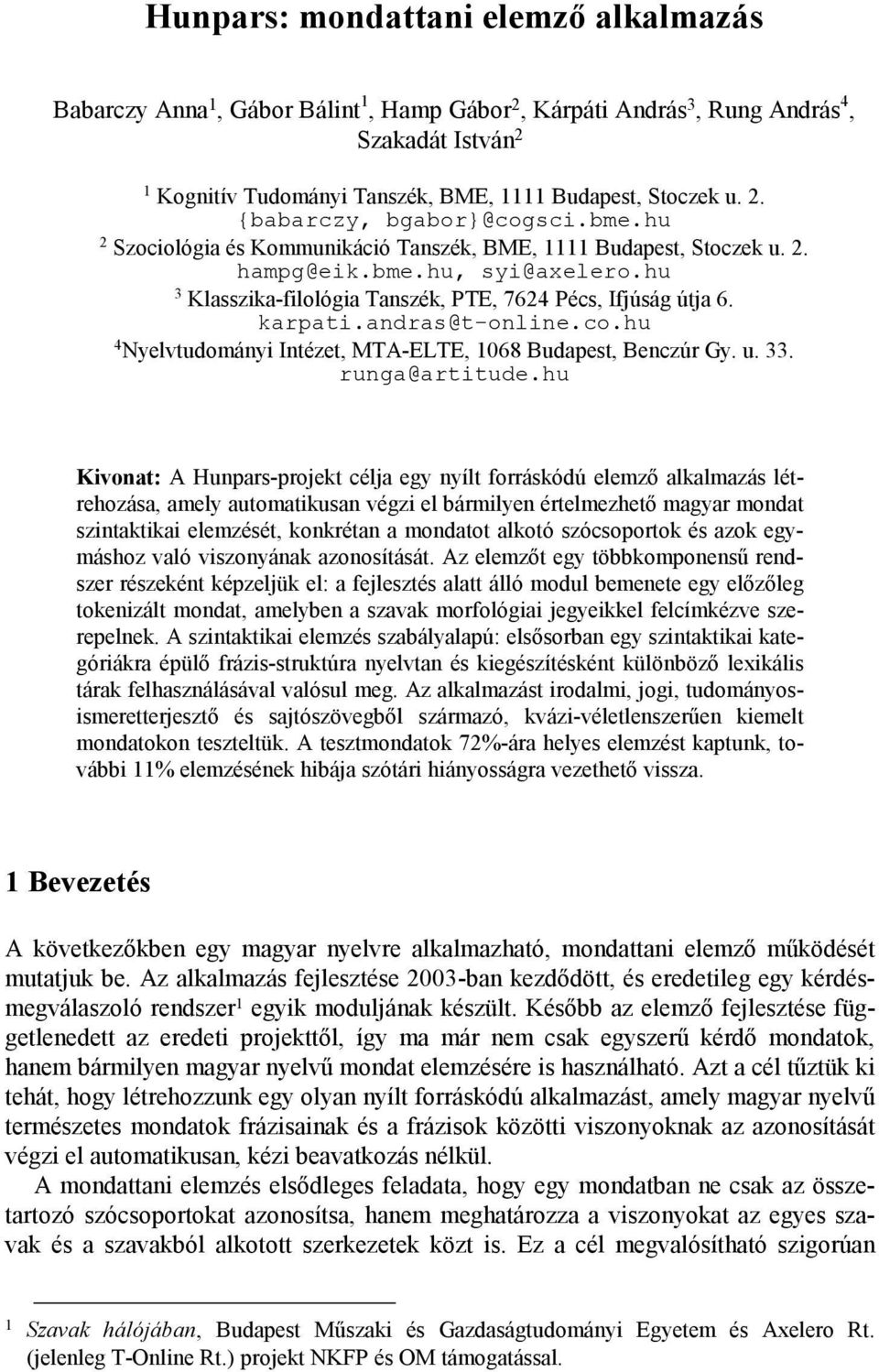 Hunpars: mondattani elemző alkalmazás

Babarczy Anna$^1$, Gábor Bálint$^1$, Hamp Gábor$^2$, Kárpáti András$^3$, Rung András$^4$, Szakadát István$^2$

$^1$ Kognitív Tudományi Tanszék, BME, 1111 Budapest, Stoczek u. 2. {babarczy, bgabor}@cogsci.bme.hu
$^2$ Szociológia és Kommunikáció Tanszék, BME, 1111 Budapest, Stoczek u. 2. hampg@eik.bme.hu, syi@axelero.hu
$^3$ Klasszika-filológia Tanszék, PTE, 7624 Pécs, Ifjúság útja 6. karpati.andras@t-online.co.hu
$^4$Nyelvtudományi Intézet, MTA-ELTE, 1068 Budapest, Benczúr Gy. u. 33. runga@artitude.hu

Kivonat: A Hunpars-projekt célja egy nyílt forráskódú elemző alkalmazás létrehozása, amely automatikusan végzi el bármilyen értelmezhető magyar mondat szintaktikai elemzését, konkrétan a mondatot alkotó szócsoportok és azok egymáshoz való viszonyának azonosítását. Az elemzőt egy többkomponensű rendszer részeként képzeljük el: a fejlesztés alatt álló modul bemenete egy előzőleg tokenizált mondat, amelyben a szavak morfológiai jegyeikkel felcímkézve szerepelnek. A szintaktikai elemzés szabályalapú: elsősorban egy szintaktikai kategóriákra épülő frázis-struktúra nyelvtan és kiegészítésként különböző lexikális tárak felhasználásával valósul meg. Az alkalmazást irodalmi, jogi, tudományos-ismeretterjesztő és sajtószövegből származó, kvázi-véletlenszerűen kiemelt mondatokon teszteltük. A tesztmondatok 72%-ára helyes elemzést kaptunk, további 11% elemzésének hibája szótári hiányosságra vezethető vissza.

1 Bevezetés

A következőkben egy magyar nyelvre alkalmazható, mondattani elemző működését mutatjuk be. Az alkalmazás fejlesztése 2003-ban kezdődött, és eredetileg egy kérdés-megválaszoló rendszer$^1$ egyik moduljának készült. Később az elemző fejlesztése függetlenedett az eredeti projekttől, így ma már nem csak egyszerű kérdő mondatok, hanem bármilyen magyar nyelvű mondat elemzésére is használható. Azt a cél tűztük ki tehát, hogy létrehozzunk egy olyan nyílt forráskódú alkalmazást, amely magyar nyelvű természetes mondatok frázisainak és a frázisok közötti viszonyoknak az azonosítását végzi el automatikusan, kézi beavatkozás nélkül.
A mondattani elemzés elsődleges feladata, hogy egy mondatban ne csak az összetartozó szócsoportokat azonosítsa, hanem meghatározza a viszonyokat az egyes szavak és a szavakból alkotott szerkezetek közt is. Ez a cél megvalósítható szigorúan

$^1$ Szavak hálójában, Budapest Műszaki és Gazdaságtudományi Egyetem és Axelero Rt. (jelenleg T-Online Rt.) projekt NKFP és OM támogatással.